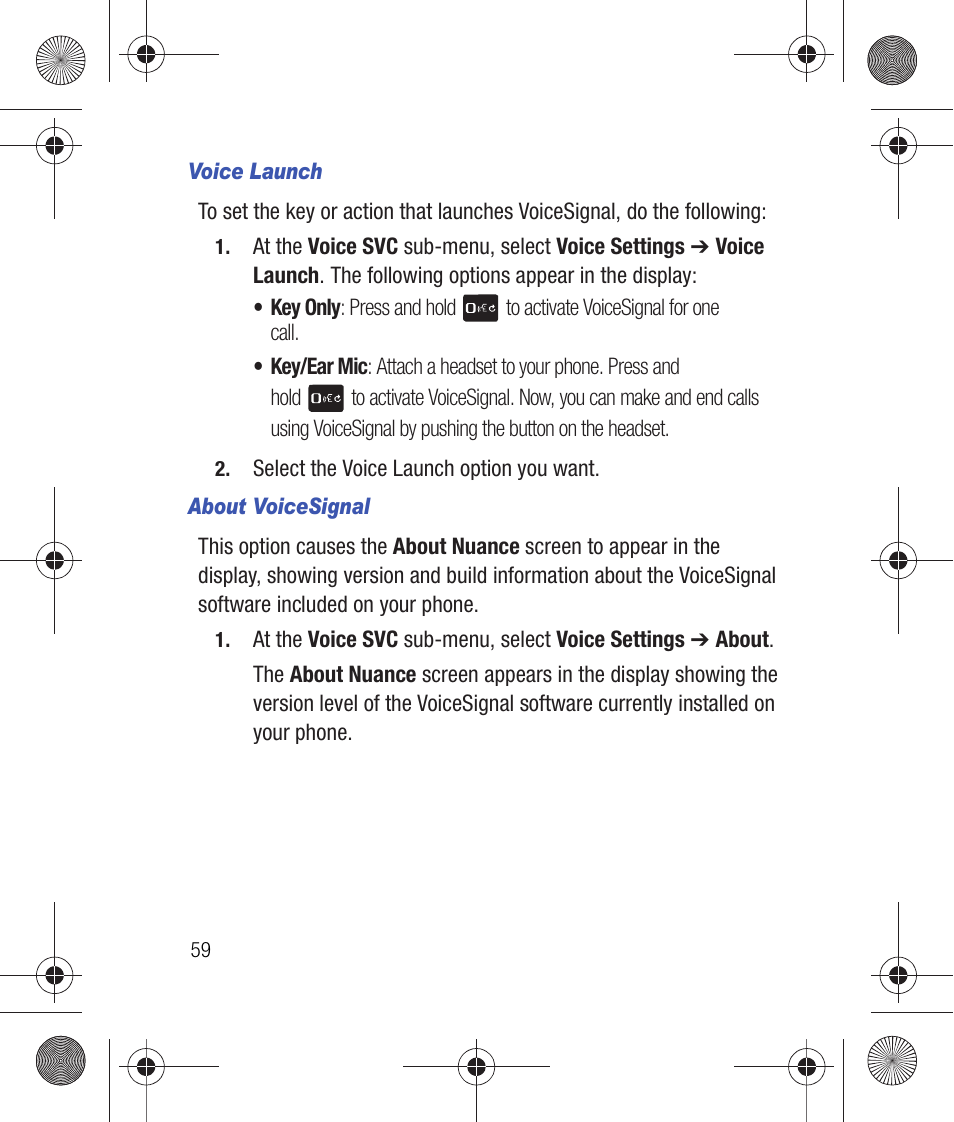 Voice Launch

To set the key or action that launches VoiceSignal, do the following:

1. At the Voice SVC sub-menu, select Voice Settings ➔ Voice Launch. The following options appear in the display:

• Key Only: Press and hold to activate VoiceSignal for one call.

• Key/Ear Mic: Attach a headset to your phone. Press and hold to activate VoiceSignal. Now, you can make and end calls using VoiceSignal by pushing the button on the headset.

2. Select the Voice Launch option you want.

About VoiceSignal

This option causes the About Nuance screen to appear in the display, showing version and build information about the VoiceSignal software included on your phone.

1. At the Voice SVC sub-menu, select Voice Settings ➔ About.

The About Nuance screen appears in the display showing the version level of the VoiceSignal software currently installed on your phone.

59